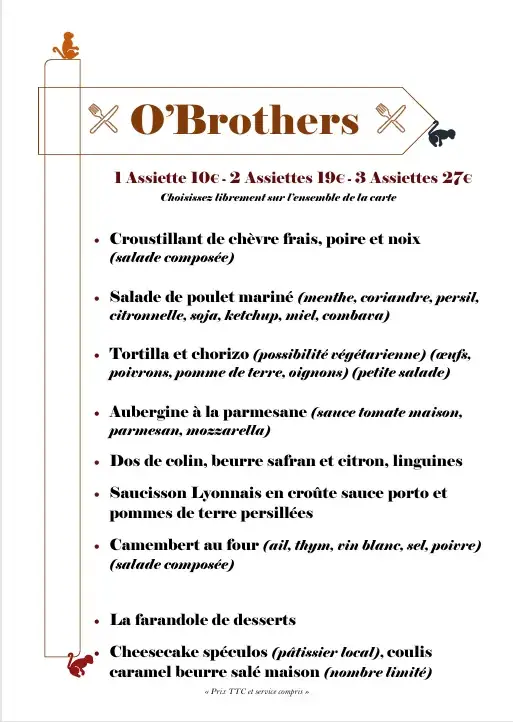 O'Brothers

1 Assiette 10€ - 2 Assiettes 19€ - 3 Assiettes 27€
Choisissez librement sur l'ensemble de la carte

• Croustillant de chèvre frais, poire et noix (salade composée)

• Salade de poulet mariné (menthe, coriandre, persil, citronnelle, soja, ketchup, miel, combava)

• Tortilla et chorizo (possibilité végétarienne) (œufs, poivrons, pomme de terre, oignons) (petite salade)

• Aubergine à la parmesane (sauce tomate maison, parmesan, mozzarella)

• Dos de colin, beurre safran et citron, linguines

• Saucisson Lyonnais en croûte sauce porto et pommes de terre persillées

• Camembert au four (ail, thym, vin blanc, sel, poivre) (salade composée)

• La farandole de desserts

• Cheesecake spéculos (pâtissier local), coulis caramel beurre salé maison (nombre limité)

« Prix TTC et service compris »